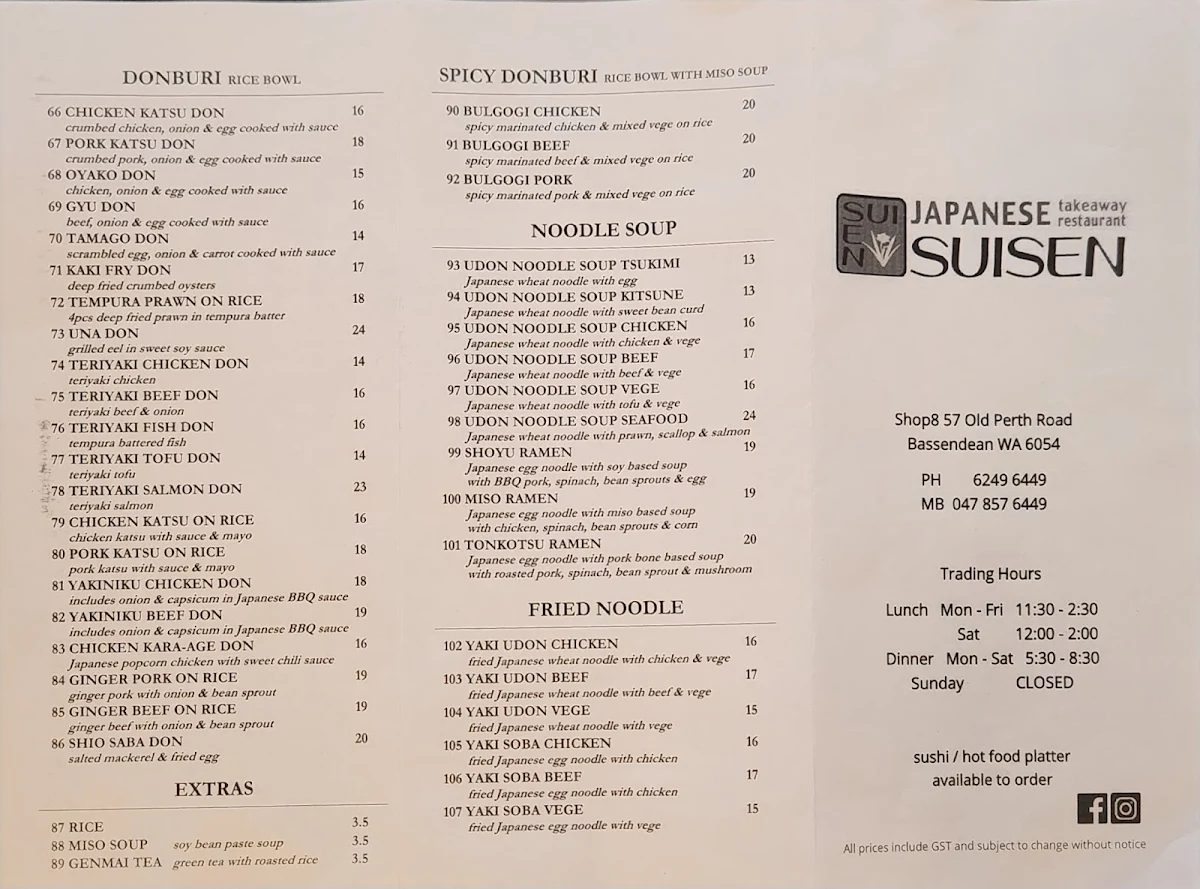 DONBURI RICE BOWL

66 CHICKEN KATSU DON 16
crumbed chicken, onion & egg cooked with sauce
67 PORK KATSU DON 18
crumbed pork, onion & egg cooked with sauce
68 OYAKO DON 15
chicken, onion & egg cooked with sauce
69 GYU DON 16
beef, onion & egg cooked with sauce
70 TAMAGO DON 14
scrambled egg, onion & carrot cooked with sauce
71 KAKI FRY DON 17
deep fried crumbed oysters
72 TEMPURA PRAWN ON RICE 18
4pcs deep fried prawn in tempura batter
73 UNA DON 24
grilled eel in sweet soy sauce
74 TERIYAKI CHICKEN DON 14
teriyaki chicken
75 TERIYAKI BEEF DON 16
teriyaki beef & onion
76 TERIYAKI FISH DON 16
tempura battered fish
77 TERIYAKI TOFU DON 14
teriyaki tofu
78 TERIYAKI SALMON DON 23
teriyaki salmon
79 CHICKEN KATSU ON RICE 16
chicken katsu with sauce & mayo
80 PORK KATSU ON RICE 18
pork katsu with sauce & mayo
81 YAKINIKU CHICKEN DON 18
includes onion & capsicum in Japanese BBQ sauce
82 YAKINIKU BEEF DON 19
includes onion & capsicum in Japanese BBQ sauce
83 CHICKEN KARA-AGE DON 16
Japanese popcorn chicken with sweet chili sauce
84 GINGER PORK ON RICE 19
ginger pork with onion & bean sprout
85 GINGER BEEF ON RICE 19
ginger beef with onion & bean sprout
86 SHIO SABA DON 20
salted mackerel & fried egg

EXTRAS

87 RICE 3.5
88 MISO SOUP soy bean paste soup 3.5
89 GENMAI TEA green tea with roasted rice 3.5

SPICY DONBURI RICE BOWL WITH MISO SOUP

90 BULGOGI CHICKEN 20
spicy marinated chicken & mixed vege on rice
91 BULGOGI BEEF 20
spicy marinated beef & mixed vege on rice
92 BULGOGI PORK 20
spicy marinated pork & mixed vege on rice

NOODLE SOUP

93 UDON NOODLE SOUP TSUKIMI 13
Japanese wheat noodle with egg
94 UDON NOODLE SOUP KITSUNE 13
Japanese wheat noodle with sweet bean curd
95 UDON NOODLE SOUP CHICKEN 16
Japanese wheat noodle with chicken & vege
96 UDON NOODLE SOUP BEEF 17
Japanese wheat noodle with beef & vege
97 UDON NOODLE SOUP VEGE 16
Japanese wheat noodle with tofu & vege
98 UDON NOODLE SOUP SEAFOOD 24
Japanese wheat noodle with prawn, scallop & salmon
99 SHOYU RAMEN 19
Japanese egg noodle with soy based soup with BBQ pork, spinach, bean sprouts & egg
100 MISO RAMEN 19
Japanese egg noodle with miso based soup with chicken, spinach, bean sprouts & corn
101 TONKOTSU RAMEN 20
Japanese egg noodle with pork bone based soup with roasted pork, spinach, bean sprout & mushroom

FRIED NOODLE

102 YAKI UDON CHICKEN 16
fried Japanese wheat noodle with chicken & vege
103 YAKI UDON BEEF 17
fried Japanese wheat noodle with beef & vege
104 YAKI UDON VEGE 15
fried Japanese wheat noodle with vege
105 YAKI SOBA CHICKEN 16
fried Japanese egg noodle with chicken
106 YAKI SOBA BEEF 17
fried Japanese egg noodle with chicken
107 YAKI SOBA VEGE 15
fried Japanese egg noodle with vege

SUI SEN JAPANESE takeaway restaurant
SUISEN

Shop8 57 Old Perth Road
Bassendean WA 6054

PH 6249 6449
MB 047 857 6449

Trading Hours
Lunch Mon - Fri 11:30 - 2:30
Sat 12:00 - 2:00
Dinner Mon - Sat 5:30 - 8:30
Sunday CLOSED

sushi / hot food platter
available to order

All prices include GST and subject to change without notice